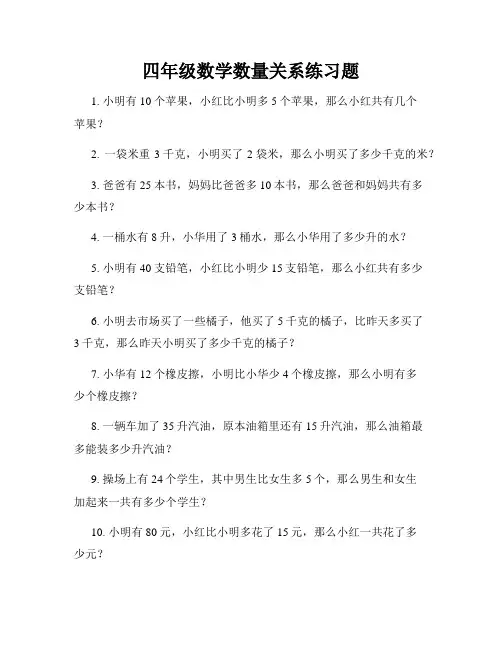 四年级数学数量关系练习题

1. 小明有 10 个苹果，小红比小明多 5 个苹果，那么小红共有几个苹果？

2. 一袋米重 3 千克，小明买了 2 袋米，那么小明买了多少千克的米？

3. 爸爸有 25 本书，妈妈比爸爸多 10 本书，那么爸爸和妈妈共有多少本书？

4. 一桶水有 8 升，小华用了 3 桶水，那么小华用了多少升的水？

5. 小明有 40 支铅笔，小红比小明少 15 支铅笔，那么小红共有多少支铅笔？

6. 小明去市场买了一些橘子，他买了 5 千克的橘子，比昨天多买了 3 千克，那么昨天小明买了多少千克的橘子？

7. 小华有 12 个橡皮擦，小明比小华少 4 个橡皮擦，那么小明有多少个橡皮擦？

8. 一辆车加了 35 升汽油，原本油箱里还有 15 升汽油，那么油箱最多能装多少升汽油？

9. 操场上有 24 个学生，其中男生比女生多 5 个，那么男生和女生加起来一共有多少个学生？

10. 小明有 80 元，小红比小明多花了 15 元，那么小红一共花了多少元？